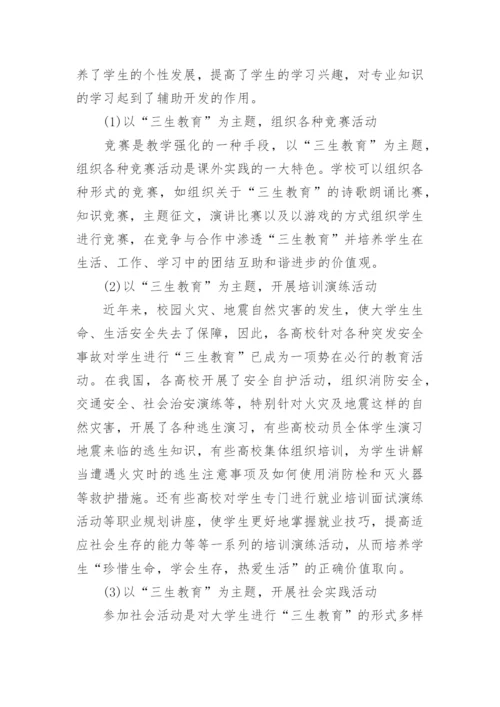 养了学生的个性发展，提高了学生的学习兴趣，对专业知识的学习起到了辅助开发的作用。

(1)以“三生教育”为主题，组织各种竞赛活动

竞赛是教学强化的一种手段，以“三生教育”为主题，组织各种竞赛活动是课外实践的一大特色。学校可以组织各种形式的竞赛，如组织关于“三生教育”的诗歌朗诵比赛，知识竞赛，主题征文，演讲比赛以及以游戏的方式组织学生进行竞赛，在竞争与合作中渗透“三生教育”并培养学生在生活、工作、学习中的团结互助和谐进步的价值观。

(2)以“三生教育”为主题，开展培训演练活动

近年来，校园火灾、地震自然灾害的发生，使大学生生命、生活安全失去了保障，因此，各高校针对各种突发安全事故对学生进行“三生教育”已成为一项势在必行的教育活动。在我国，各高校开展了安全自护活动，组织消防安全，交通安全、社会治安演练等，特别针对火灾及地震这样的自然灾害，开展了各种逃生演习，有些高校动员全体学生演习地震来临的逃生知识，有些高校集体组织培训，为学生讲解当遭遇火灾时的逃生注意事项及如何使用消防栓和灭火器等救护措施。还有些高校对学生专门进行就业培训面试演练活动等职业规划讲座，使学生更好地掌握就业技巧，提高适应社会生存的能力等等一系列的培训演练活动，从而培养学生“珍惜生命，学会生存，热爱生活”的正确价值取向。

(3)以“三生教育”为主题，开展社会实践活动

参加社会活动是对大学生进行“三生教育”的形式多样